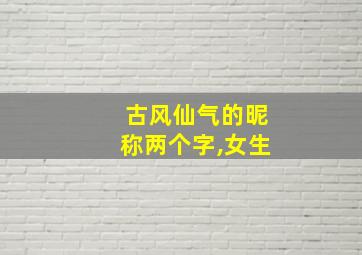 古风仙气的昵称两个字,女生